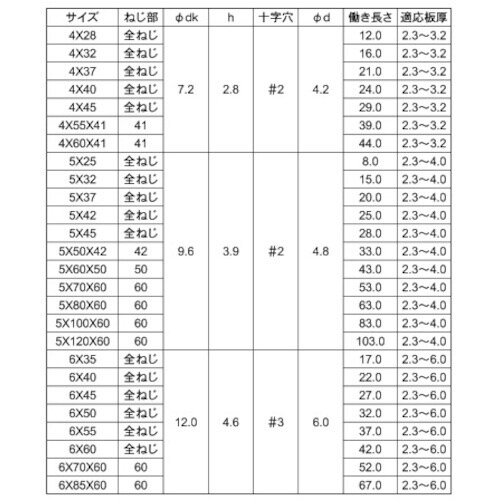 | サイズ | ねじ部 | φdk | h | 十字穴 | φd | 働き長さ | 適応板厚 |
|---|---|---|---|---|---|---|---|
| 4X28 | 全ねじ | 7.2 | 2.8 | #2 | 4.2 | 12.0 | 2.3～3.2 |
| 4X32 | 全ねじ | | | | | 16.0 | 2.3～3.2 |
| 4X37 | 全ねじ | | | | | 21.0 | 2.3～3.2 |
| 4X40 | 全ねじ | | | | | 24.0 | 2.3～3.2 |
| 4X45 | 全ねじ | | | | | 29.0 | 2.3～3.2 |
| 4X55X41 | 41 | | | | | 39.0 | 2.3～3.2 |
| 4X60X41 | 41 | | | | | 44.0 | 2.3～3.2 |
| 5X25 | 全ねじ | 9.6 | 3.9 | #2 | 4.8 | 8.0 | 2.3～4.0 |
| 5X32 | 全ねじ | | | | | 15.0 | 2.3～4.0 |
| 5X37 | 全ねじ | | | | | 20.0 | 2.3～4.0 |
| 5X42 | 全ねじ | | | | | 25.0 | 2.3～4.0 |
| 5X45 | 全ねじ | | | | | 28.0 | 2.3～4.0 |
| 5X50X42 | 42 | | | | | 33.0 | 2.3～4.0 |
| 5X60X50 | 50 | | | | | 43.0 | 2.3～4.0 |
| 5X70X60 | 60 | | | | | 53.0 | 2.3～4.0 |
| 5X80X60 | 60 | | | | | 63.0 | 2.3～4.0 |
| 5X100X60 | 60 | | | | | 83.0 | 2.3～4.0 |
| 5X120X60 | 60 | | | | | 103.0 | 2.3～4.0 |
| 6X35 | 全ねじ | 12.0 | 4.6 | #3 | 6.0 | 17.0 | 2.3～6.0 |
| 6X40 | 全ねじ | | | | | 22.0 | 2.3～6.0 |
| 6X45 | 全ねじ | | | | | 27.0 | 2.3～6.0 |
| 6X50 | 全ねじ | | | | | 32.0 | 2.3～6.0 |
| 6X55 | 全ねじ | | | | | 37.0 | 2.3～6.0 |
| 6X60 | 全ねじ | | | | | 42.0 | 2.3～6.0 |
| 6X70X60 | 60 | | | | | 52.0 | 2.3～6.0 |
| 6X85X60 | 60 | | | | | 67.0 | 2.3～6.0 |